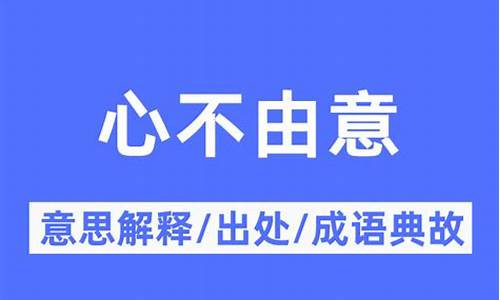 心不由意

意思解释/出处/成语典故